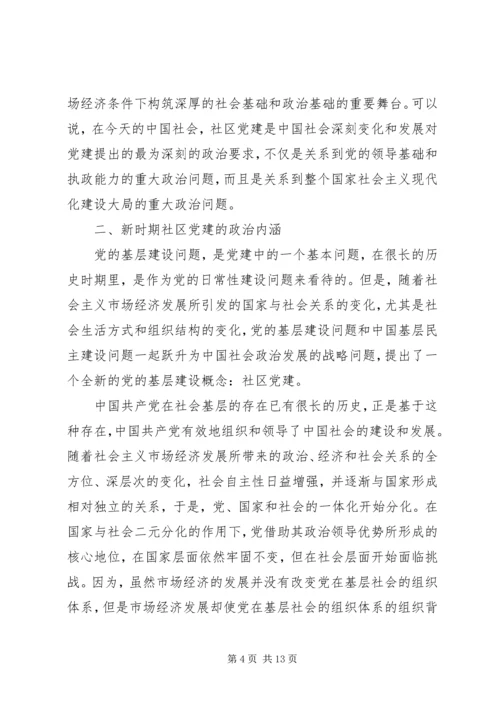 场经济条件下构筑深厚的社会基础和政治基础的重要舞台。可以说，在今天的中国社会，社区党建是中国社会深刻变化和发展对党建提出的最为深刻的政治要求，不仅是关系到党的领导基础和执政能力的重大政治问题，而且是关系到整个国家社会主义现代化建设大局的重大政治问题。

二、新时期社区党建的政治内涵

党的基层建设问题，是党建中的一个基本问题，在很长的历史时期里，是作为党的日常性建设问题来看待的。但是，随着社会主义市场经济发展所引发的国家与社会关系的变化，尤其是社会生活方式和组织结构的变化，党的基层建设问题和中国基层民主建设问题一起跃升为中国社会政治发展的战略问题，提出了一个全新的党的基层建设概念：社区党建。

中国共产党在社会基层的存在已有很长的历史，正是基于这种存在，中国共产党有效地组织和领导了中国社会的建设和发展。随着社会主义市场经济发展所带来的政治、经济和社会关系的全方位、深层次的变化，社会自主性日益增强，并逐渐与国家形成相对独立的关系，于是，党、国家和社会的一体化开始分化。在国家与社会二元分化的作用下，党借助其政治领导优势所形成的核心地位，在国家层面依然牢固不变，但在社会层面开始面临挑战。因为，虽然市场经济的发展并没有改变党在基层社会的组织体系，但是市场经济发展却使党在基层社会的组织体系的组织背

第 4 页 共 13 页